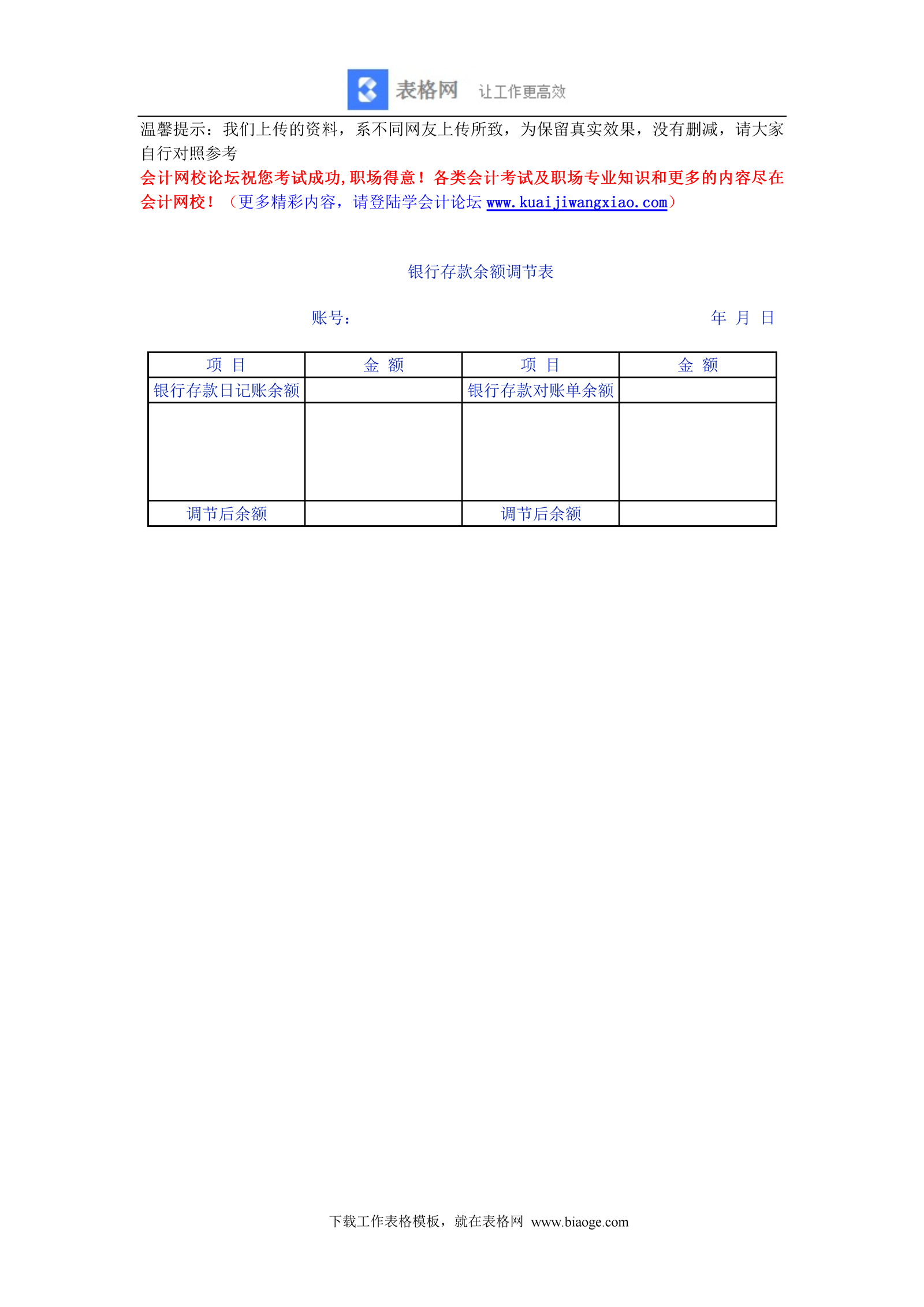 表格网 让工作更高效

温馨提示：我们上传的资料，系不同网友上传所致，为保留真实效果，没有删减，请大家自行对照参考

会计网校论坛祝您考试成功,职场得意！各类会计考试及职场专业知识和更多的内容尽在会计网校！（更多精彩内容，请登陆学会计论坛 www.kuaijiwangxiao.com）

银行存款余额调节表

账号： 年 月 日

| 项 目 | 金 额 | 项 目 | 金 额 |
|---|---|---|---|
| 银行存款日记账余额 | | 银行存款对账单余额 | |
| | | | |
| 调节后余额 | | 调节后余额 | |

下载工作表格模板，就在表格网 www.biaoge.com